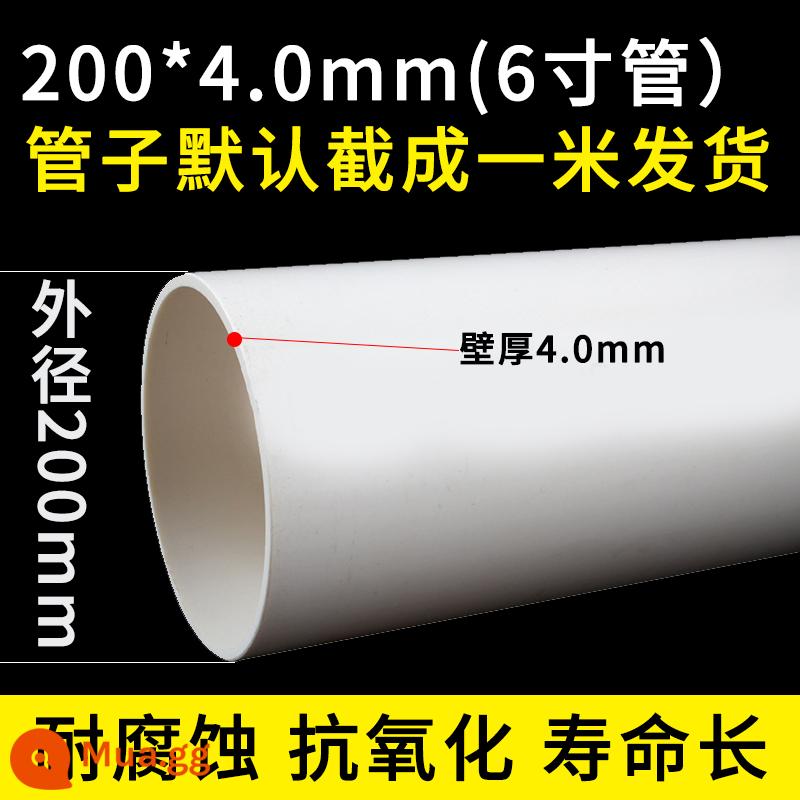 200*4.0mm(6寸管)
管子默认截成一米发货

外径200mm

壁厚4.0mm

耐腐蚀 抗氧化 寿命长

Mua.gg